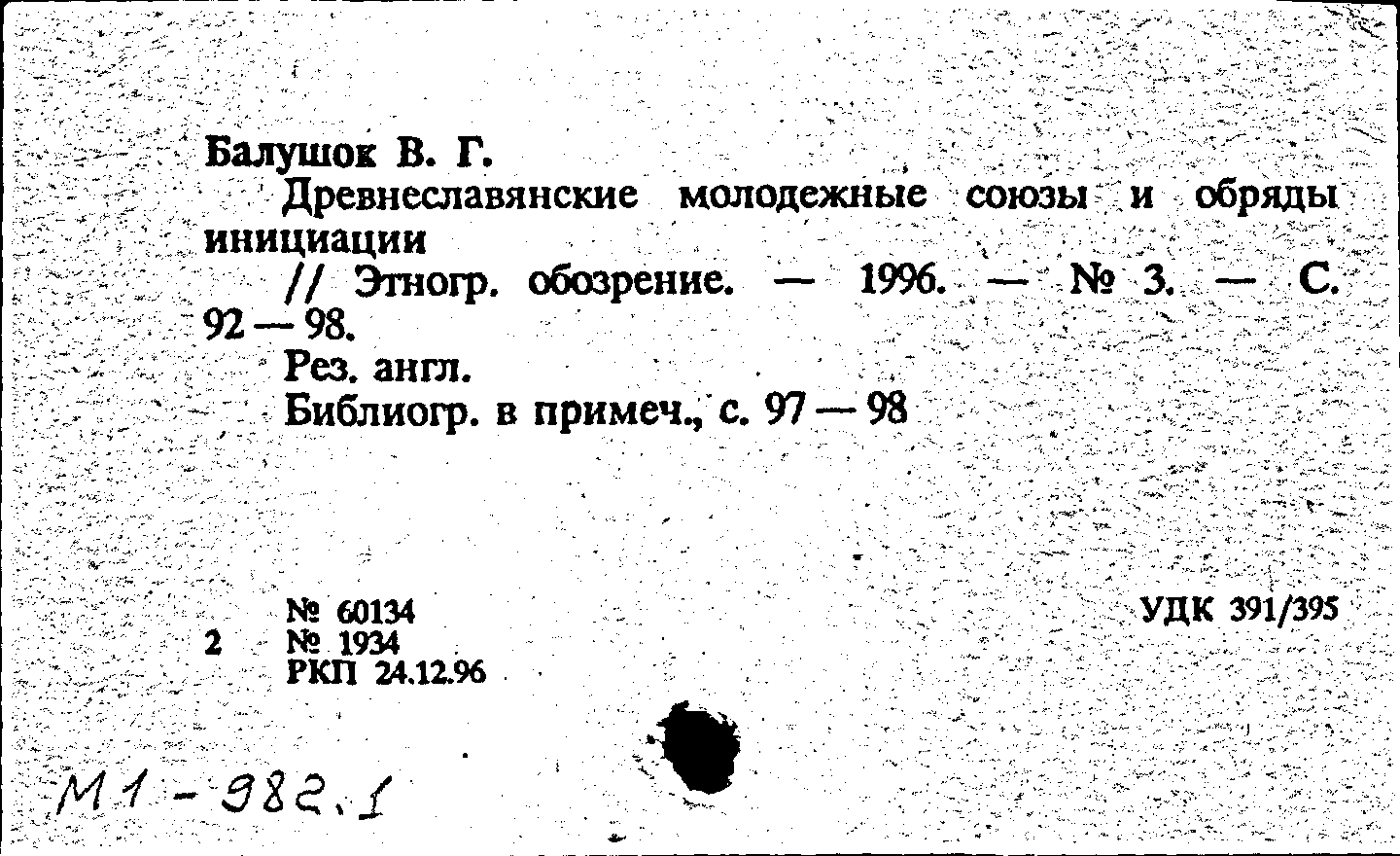 Балушок В. Г.

Древнеславянские молодежные союзы и обряды инициации

// Этногр. обозрение. — 1996. — № 3. — С. 92 — 98.

Рез. англ.

Библиогр. в примеч., с. 97 — 98

№ 60134
2 № 1934
РКП 24.12.96

УДК 391/395

М1 - 982.1